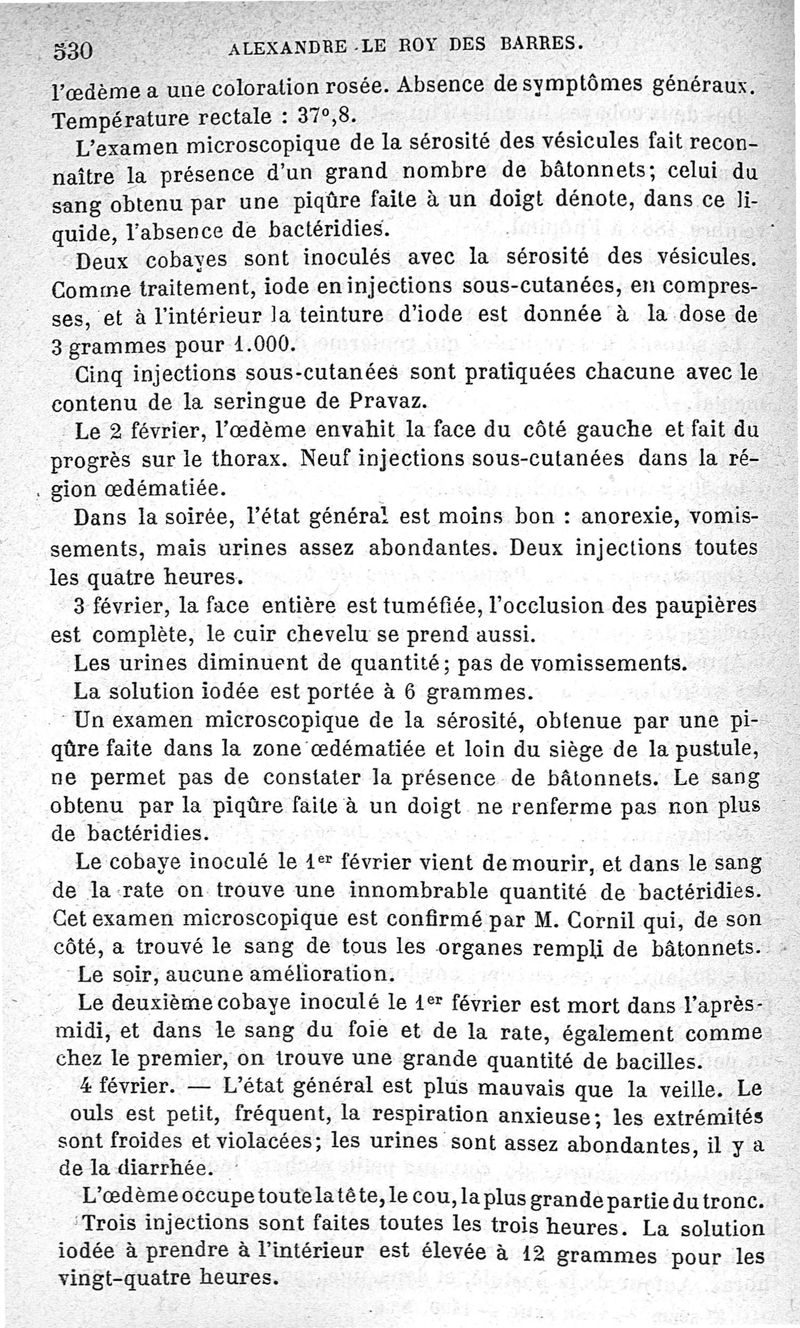 530 ALEXANDRE LE ROY DES BARRES.

l'œdème a une coloration rosée. Absence de symptômes généraux. Température rectale : 37°,8.

L'examen microscopique de la sérosité des vésicules fait reconnaître la présence d'un grand nombre de bâtonnets; celui du sang obtenu par une piqûre faite à un doigt dénote, dans ce liquide, l'absence de bactéridies.

Deux cobayes sont inoculés avec la sérosité des vésicules. Comme traitement, iode en injections sous-cutanées, en compresses, et à l'intérieur la teinture d'iode est donnée à la dose de 3 grammes pour 1.000.

Cinq injections sous-cutanées sont pratiquées chacune avec le contenu de la seringue de Pravaz.

Le 2 février, l'œdème envahit la face du côté gauche et fait du progrès sur le thorax. Neuf injections sous-cutanées dans la région œdématiée.

Dans la soirée, l'état général est moins bon : anorexie, vomissements, mais urines assez abondantes. Deux injections toutes les quatre heures.

3 février, la face entière est tuméfiée, l'occlusion des paupières est complète, le cuir chevelu se prend aussi.

Les urines diminuent de quantité; pas de vomissements.

La solution iodée est portée à 6 grammes.

Un examen microscopique de la sérosité, obtenue par une piqûre faite dans la zone œdématiée et loin du siège de la pustule, ne permet pas de constater la présence de bâtonnets. Le sang obtenu par la piqûre faite à un doigt ne renferme pas non plus de bactéridies.

Le cobaye inoculé le 1er février vient de mourir, et dans le sang de la rate on trouve une innombrable quantité de bactéridies. Cet examen microscopique est confirmé par M. Cornil qui, de son côté, a trouvé le sang de tous les organes rempli de bâtonnets.

Le soir, aucune amélioration.

Le deuxième cobaye inoculé le 1er février est mort dans l'après-midi, et dans le sang du foie et de la rate, également comme chez le premier, on trouve une grande quantité de bacilles.

4 février. — L'état général est plus mauvais que la veille. Le ouls est petit, fréquent, la respiration anxieuse; les extrémités sont froides et violacées; les urines sont assez abondantes, il y a de la diarrhée.

L'œdème occupe toute la tête, le cou, la plus grande partie du tronc.

Trois injections sont faites toutes les trois heures. La solution iodée à prendre à l'intérieur est élevée à 12 grammes pour les vingt-quatre heures.